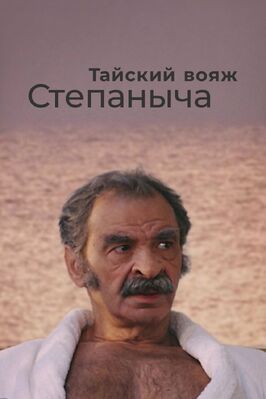 Тайский вояж
Степаныча